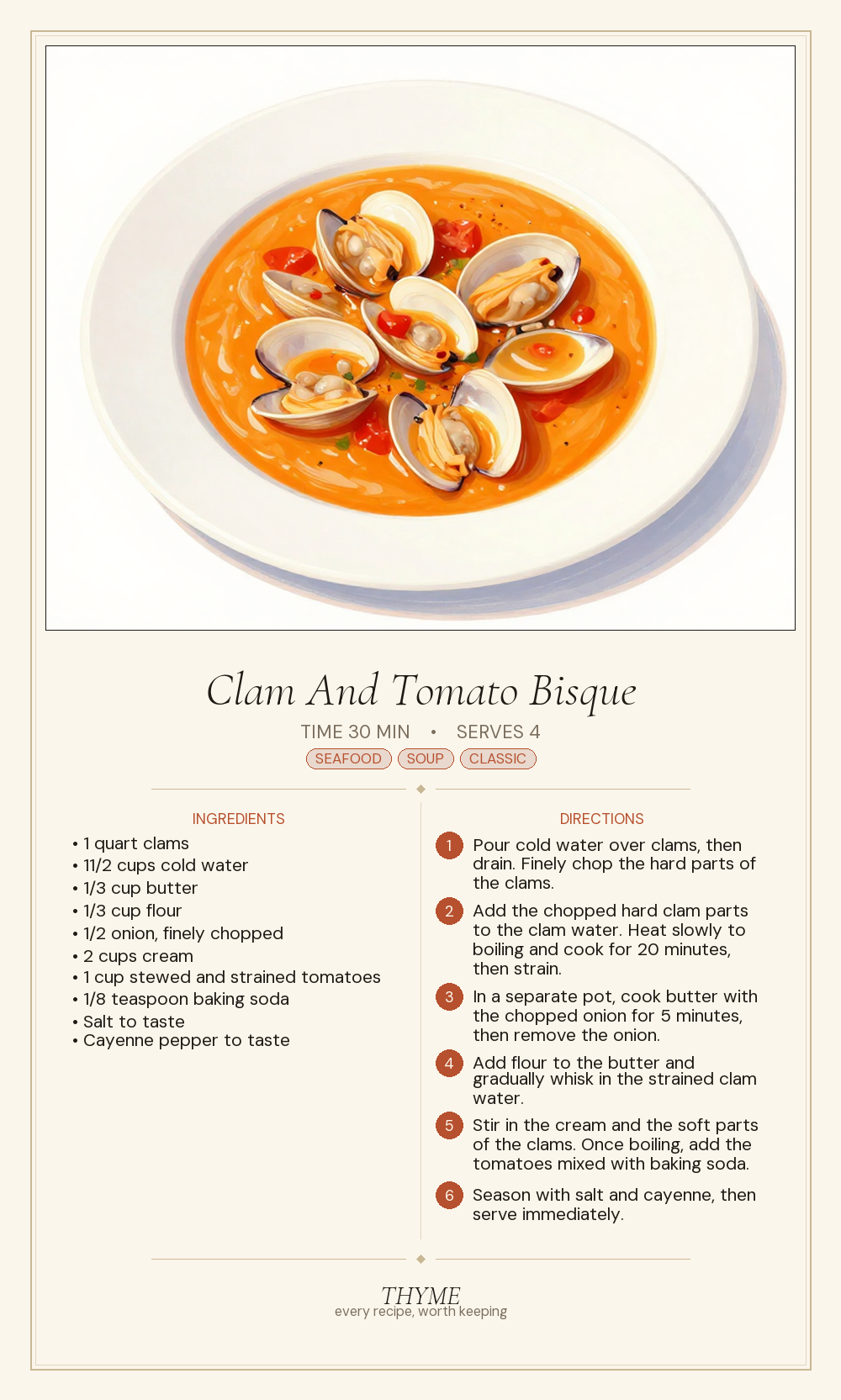 Clam And Tomato Bisque

TIME 30 MIN • SERVES 4

SEAFOOD SOUP CLASSIC

INGREDIENTS

• 1 quart clams
• 11/2 cups cold water
• 1/3 cup butter
• 1/3 cup flour
• 1/2 onion, finely chopped
• 2 cups cream
• 1 cup stewed and strained tomatoes
• 1/8 teaspoon baking soda
• Salt to taste
• Cayenne pepper to taste

DIRECTIONS

1 Pour cold water over clams, then drain. Finely chop the hard parts of the clams.

2 Add the chopped hard clam parts to the clam water. Heat slowly to boiling and cook for 20 minutes, then strain.

3 In a separate pot, cook butter with the chopped onion for 5 minutes, then remove the onion.

4 Add flour to the butter and gradually whisk in the strained clam water.

5 Stir in the cream and the soft parts of the clams. Once boiling, add the tomatoes mixed with baking soda.

6 Season with salt and cayenne, then serve immediately.

THYME
every recipe, worth keeping